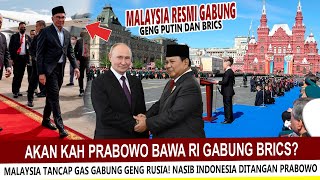 MALAYSIA RESMI GABUNG
GENG PUTIN DAN BRICS

AKAN KAH PRABOWO BAWA RI GABUNG BRICS?

MALAYSIA TANCAP GAS GABUNG GENG RUSIA! NASIB INDONESIA DITANGAN PRABOWO